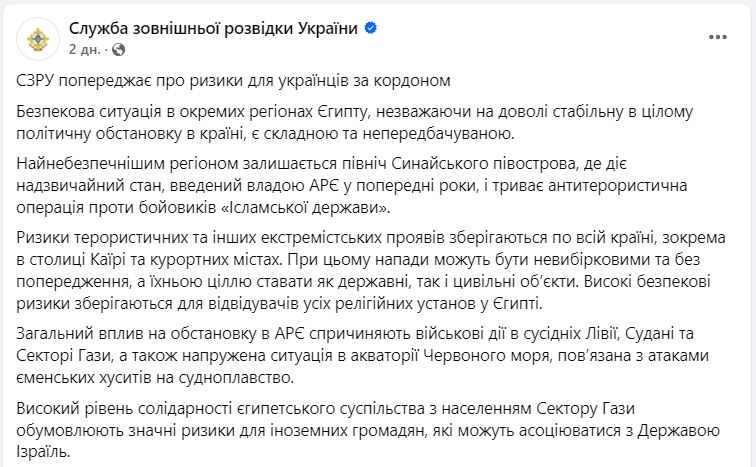 Служба зовнішньої розвідки України
2 дн. ·

СЗРУ попереджає про ризики для українців за кордоном

Безпекова ситуація в окремих регіонах Єгипту, незважаючи на доволі стабільну в цілому політичну обстановку в країні, є складною та непередбачуваною.

Найнебезпечнішим регіоном залишається північ Синайського півострова, де діє надзвичайний стан, введений владою АРЄ у попередні роки, і триває антитерористична операція проти бойовиків «Ісламської держави».

Ризики терористичних та інших екстремістських проявів зберігаються по всій країні, зокрема в столиці Каїрі та курортних містах. При цьому напади можуть бути невибірковими та без попередження, а їхньою ціллю ставати як державні, так і цивільні об'єкти. Високі безпекові ризики зберігаються для відвідувачів усіх релігійних установ у Єгипті.

Загальний вплив на обстановку в АРЄ спричиняють військові дії в сусідніх Лівії, Судані та Секторі Гази, а також напружена ситуація в акваторії Червоного моря, пов'язана з атаками єменських хуситів на судноплавство.

Високий рівень солідарності єгипетського суспільства з населенням Сектору Гази обумовлюють значні ризики для іноземних громадян, які можуть асоціюватися з Державою Ізраїль.